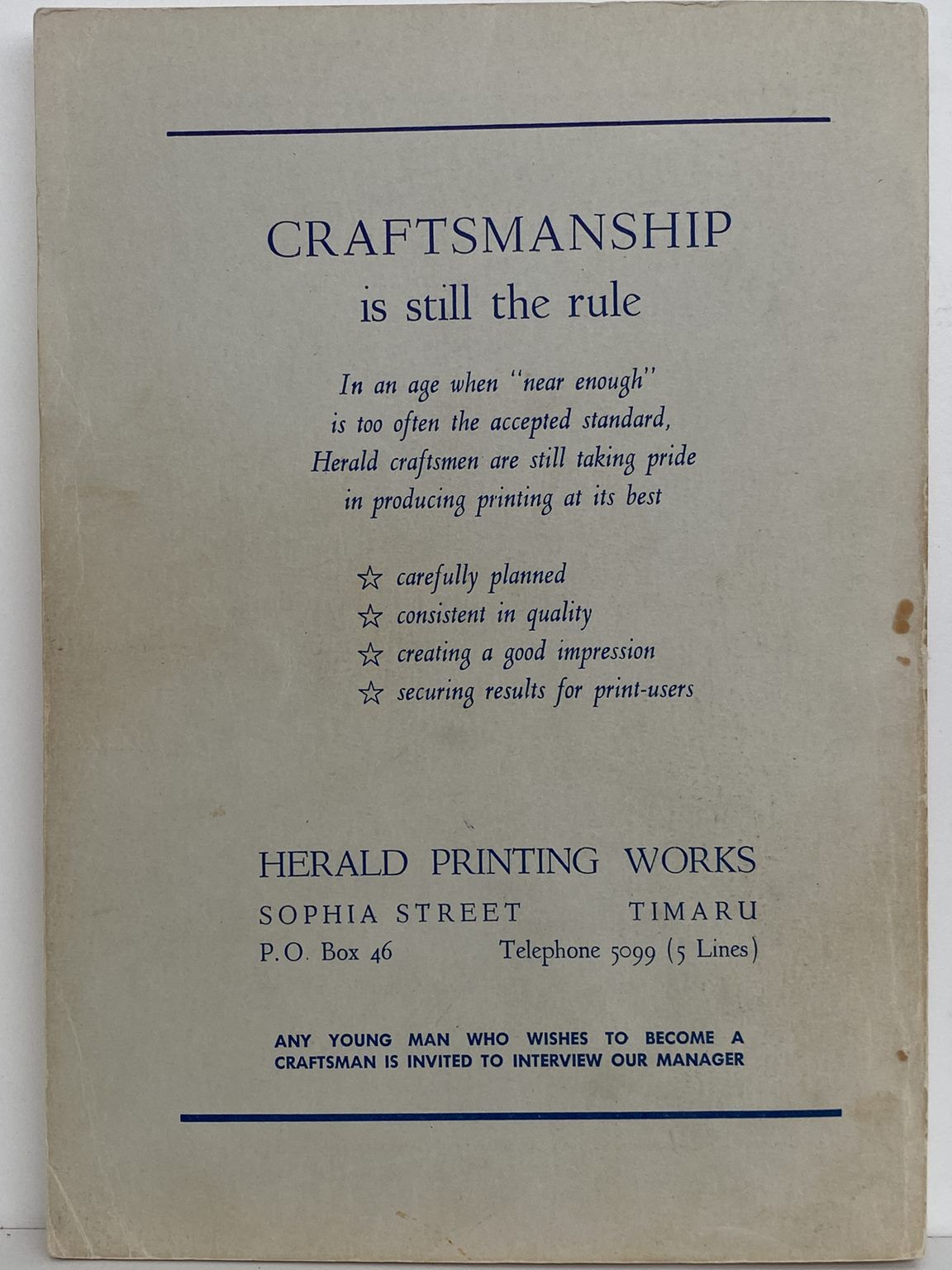 CRAFTSMANSHIP
is still the rule

In an age when "near enough" is too often the accepted standard, Herald craftsmen are still taking pride in producing printing at its best

☆ carefully planned
☆ consistent in quality
☆ creating a good impression
☆ securing results for print-users

HERALD PRINTING WORKS
SOPHIA STREET TIMARU
P.O. Box 46 Telephone 5099 (5 Lines)

ANY YOUNG MAN WHO WISHES TO BECOME A CRAFTSMAN IS INVITED TO INTERVIEW OUR MANAGER